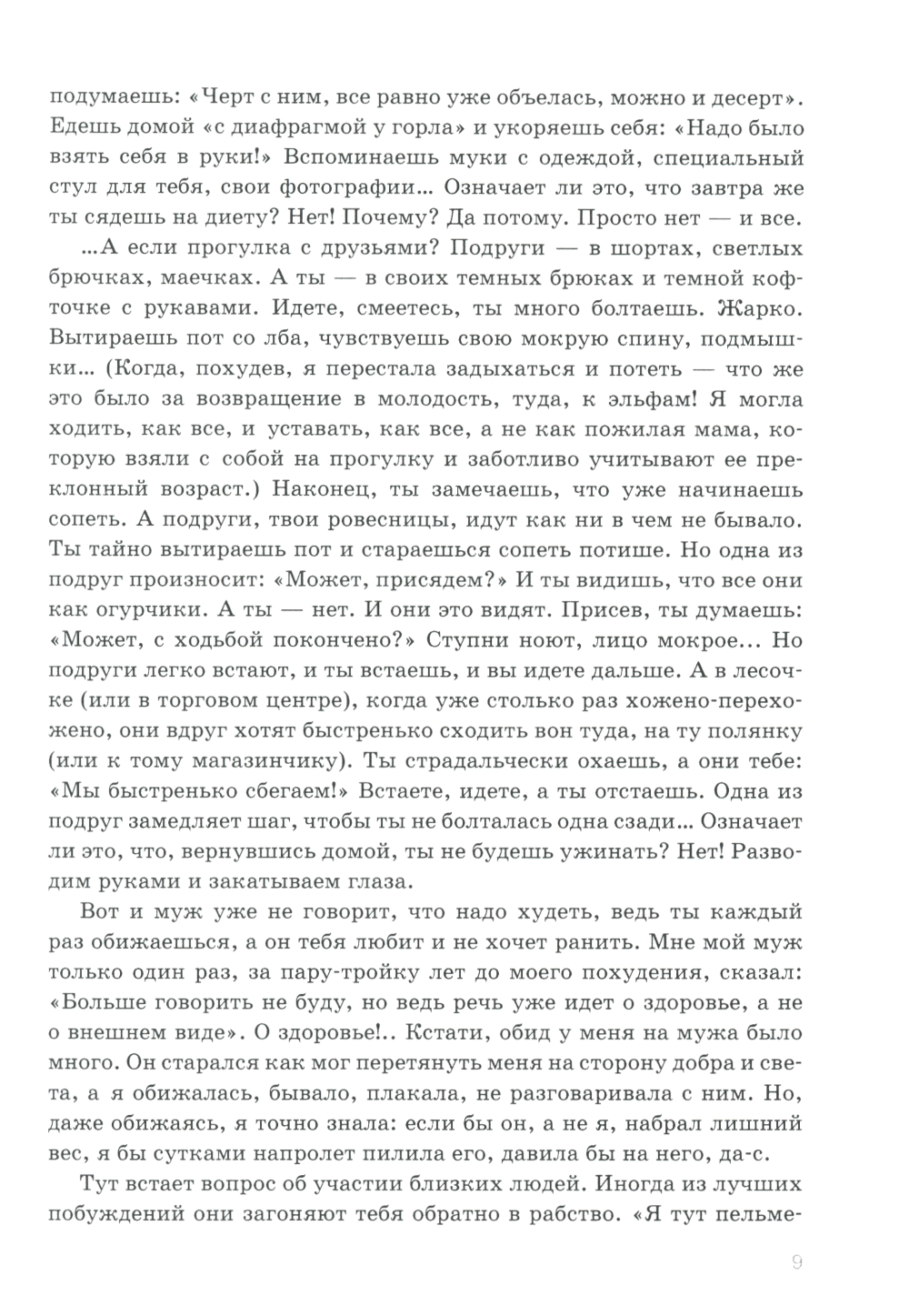 подумаешь: «Черт с ним, все равно уже объелась, можно и десерт». Едешь домой «с диафрагмой у горла» и укоряешь себя: «Надо было взять себя в руки!» Вспоминаешь муки с одеждой, специальный стул для тебя, свои фотографии... Означает ли это, что завтра же ты сядешь на диету? Нет! Почему? Да потому. Просто нет — и все.

...А если прогулка с друзьями? Подруги — в шортах, светлых брючках, маечках. А ты — в своих темных брюках и темной кофточке с рукавами. Идете, смеетесь, ты много болтаешь. Жарко. Вытираешь пот со лба, чувствуешь свою мокрую спину, подмышки... (Когда, похудев, я перестала задыхаться и потеть — что же это было за возвращение в молодость, туда, к эльфам! Я могла ходить, как все, и уставать, как все, а не как пожилая мама, которую взяли с собой на прогулку и заботливо учитывают ее преклонный возраст.) Наконец, ты замечаешь, что уже начинаешь сопеть. А подруги, твои ровесницы, идут как ни в чем не бывало. Ты тайно вытираешь пот и стараешься сопеть потише. Но одна из подруг произносит: «Может, присядем?» И ты видишь, что все они как огурчики. А ты — нет. И они это видят. Присев, ты думаешь: «Может, с ходьбой покончено?» Ступни ноют, лицо мокрое... Но подруги легко встают, и ты встаешь, и вы идете дальше. А в лесочке (или в торговом центре), когда уже столько раз хожено-перехожено, они вдруг хотят быстренько сходить вон туда, на ту полянку (или к тому магазинчику). Ты страдальчески охаешь, а они тебе: «Мы быстренько сбегаем!» Встаете, идете, а ты отстаешь. Одна из подруг замедляет шаг, чтобы ты не болталась одна сзади... Означает ли это, что, вернувшись домой, ты не будешь ужинать? Нет! Разводим руками и закатываем глаза.

Вот и муж уже не говорит, что надо худеть, ведь ты каждый раз обижаешься, а он тебя любит и не хочет ранить. Мне мой муж только один раз, за пару-тройку лет до моего похудения, сказал: «Больше говорить не буду, но ведь речь уже идет о здоровье, а не о внешнем виде». О здоровье!.. Кстати, обид у меня на мужа было много. Он старался как мог перетянуть меня на сторону добра и света, а я обижалась, бывало, плакала, не разговаривала с ним. Но, даже обижаясь, я точно знала: если бы он, а не я, набрал лишний вес, я бы сутками напролет пилила его, давила бы на него, да-с.

Тут встает вопрос об участии близких людей. Иногда из лучших побуждений они загоняют тебя обратно в рабство. «Я тут пельме-

9